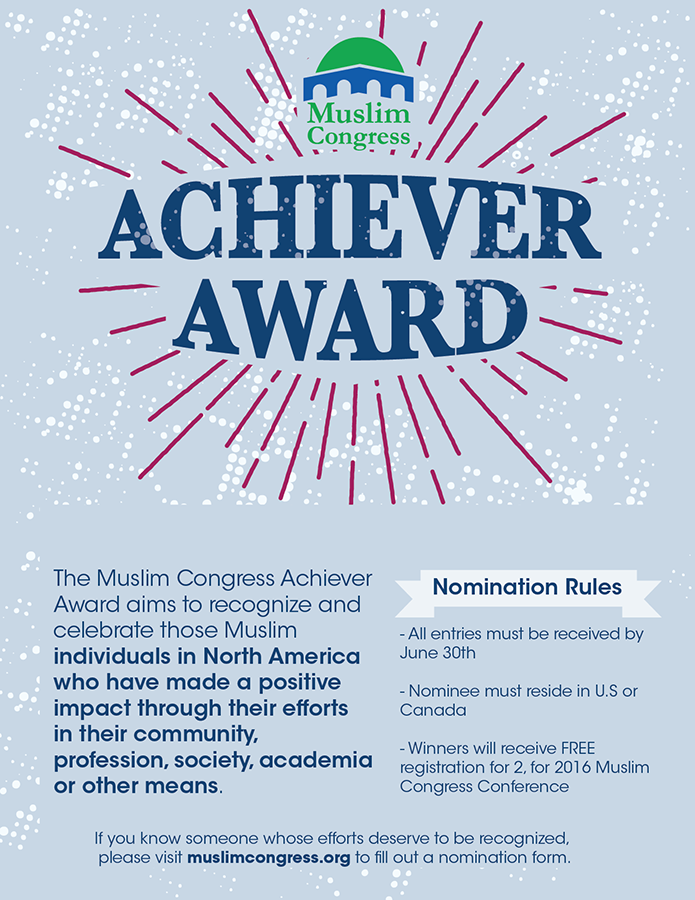 Muslim Congress

ACHIEVER AWARD

The Muslim Congress Achiever Award aims to recognize and celebrate those Muslim individuals in North America who have made a positive impact through their efforts in their community, profession, society, academia or other means.

Nomination Rules

- All entries must be received by June 30th

- Nominee must reside in U.S or Canada

- Winners will receive FREE registration for 2, for 2016 Muslim Congress Conference

If you know someone whose efforts deserve to be recognized, please visit muslimcongress.org to fill out a nomination form.